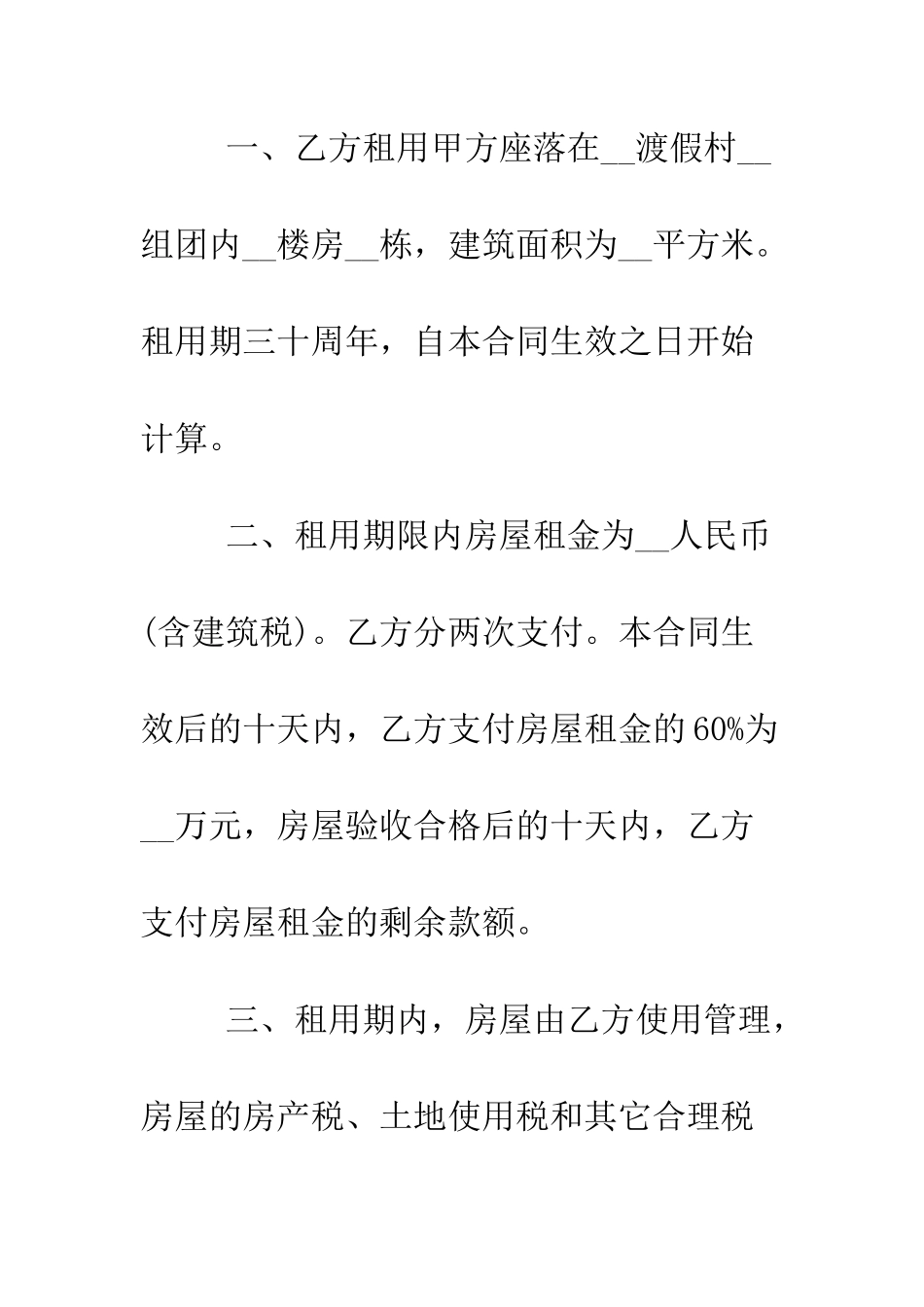 一、乙方租用甲方座落在__渡假村__组团内__楼房__栋，建筑面积为__平方米。租用期三十周年，自本合同生效之日开始计算。

二、租用期限内房屋租金为__人民币（含建筑税）。乙方分两次支付。本合同生效后的十天内，乙方支付房屋租金的60%为__万元，房屋验收合格后的十天内，乙方支付房屋租金的剩余款额。

三、租用期内，房屋由乙方使用管理，房屋的房产税、土地使用税和其它合理税